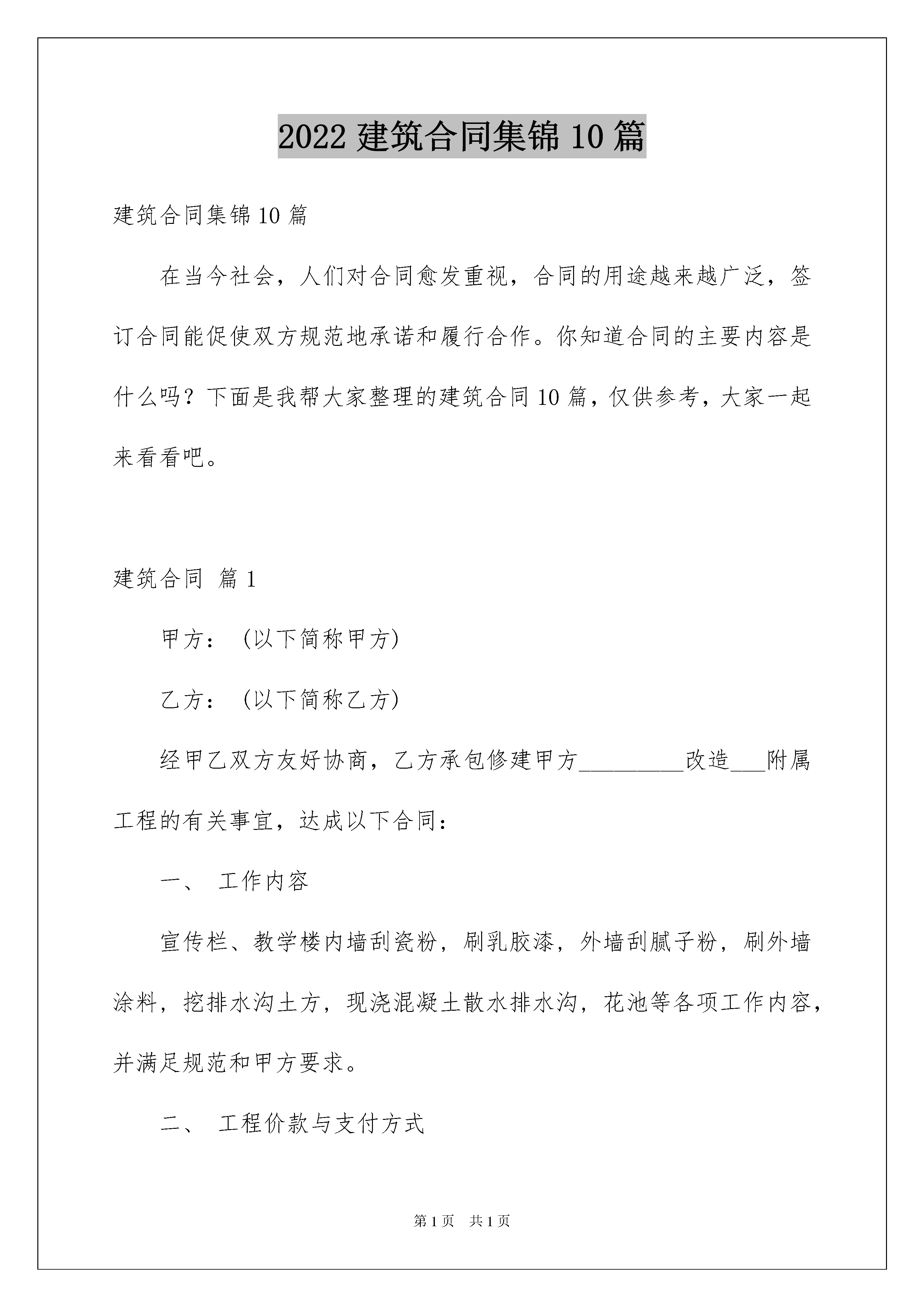 2022 建筑合同集锦 10 篇

建筑合同集锦 10 篇

在当今社会，人们对合同愈发重视，合同的用途越来越广泛，签订合同能促使双方规范地承诺和履行合作。你知道合同的主要内容是什么吗？下面是我帮大家整理的建筑合同 10 篇，仅供参考，大家一起来看看吧。

建筑合同 篇 1

甲方：（以下简称甲方）

乙方：（以下简称乙方）

经甲乙双方友好协商，乙方承包修建甲方_________改造___附属工程的有关事宜，达成以下合同：

一、 工作内容

宣传栏、教学楼内墙刮瓷粉，刷乳胶漆，外墙刮腻子粉，刷外墙涂料，挖排水沟土方，现浇混凝土散水排水沟，花池等各项工作内容，并满足规范和甲方要求。

二、 工程价款与支付方式

第 1 页 共 1 页